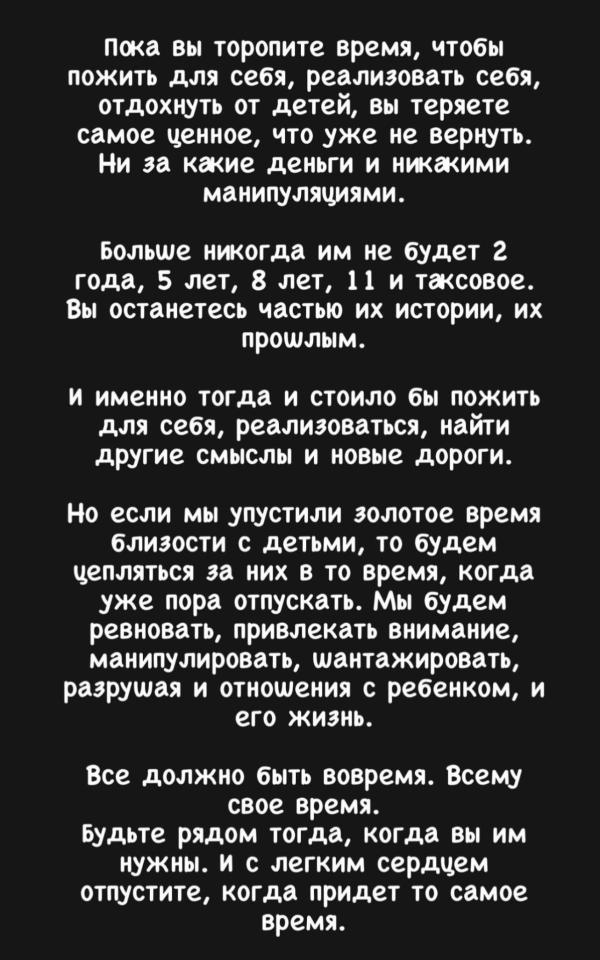 Пока вы торопите время, чтобы пожить для себя, реализовать себя, отдохнуть от детей, вы теряете самое ценное, что уже не вернуть. Ни за какие деньги и никакими манипуляциями.

Больше никогда им не будет 2 года, 5 лет, 8 лет, 11 и таксовое. Вы останетесь частью их истории, их прошлым.

И именно тогда и стоило бы пожить для себя, реализоваться, найти другие смыслы и новые дороги.

Но если мы упустили золотое время близости с детьми, то будем цепляться за них в то время, когда уже пора отпускать. Мы будем ревновать, привлекать внимание, манипулировать, шантажировать, разрушая и отношения с ребенком, и его жизнь.

Все должно быть вовремя. Всему свое время.
Будьте рядом тогда, когда вы им нужны. И с легким сердцем отпустите, когда придет то самое время.